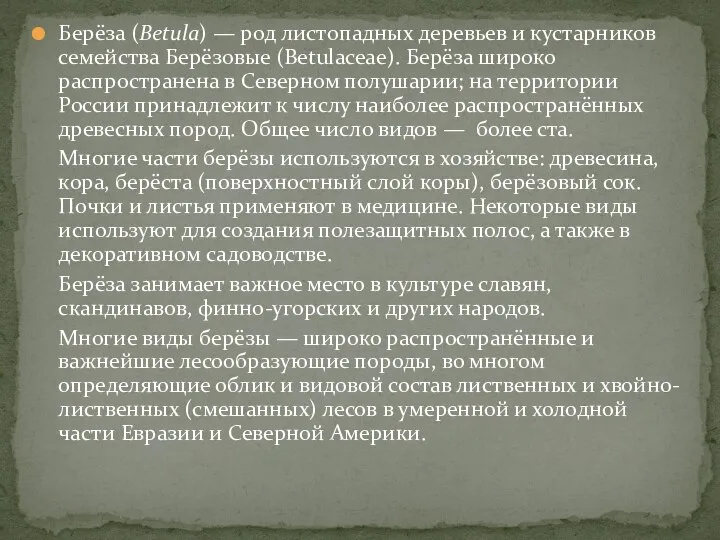 Берёза (Betula) — род листопадных деревьев и кустарников семейства Берёзовые (Betulaceae). Берёза широко распространена в Северном полушарии; на территории России принадлежит к числу наиболее распространённых древесных пород. Общее число видов — более ста.

Многие части берёзы используются в хозяйстве: древесина, кора, берёста (поверхностный слой коры), берёзовый сок. Почки и листья применяют в медицине. Некоторые виды используют для создания полезащитных полос, а также в декоративном садоводстве.

Берёза занимает важное место в культуре славян, скандинавов, финно-угорских и других народов.

Многие виды берёзы — широко распространённые и важнейшие лесообразующие породы, во многом определяющие облик и видовой состав лиственных и хвойно-лиственных (смешанных) лесов в умеренной и холодной части Евразии и Северной Америки.